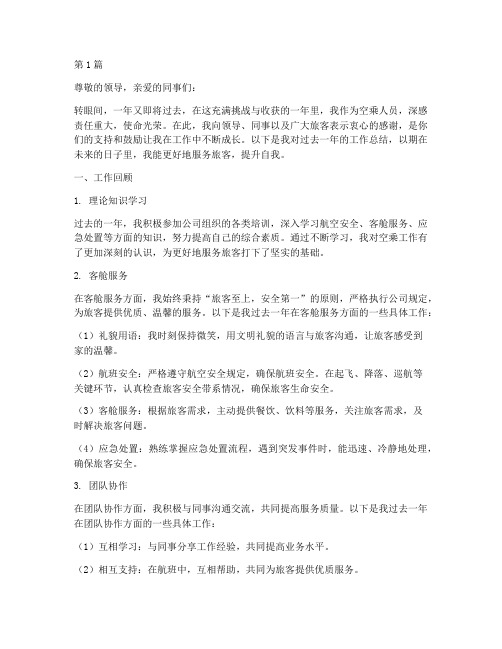 第1篇

尊敬的领导，亲爱的同事们：

转眼间，一年又即将过去，在这充满挑战与收获的一年里，我作为空乘人员，深感责任重大，使命光荣。在此，我向领导、同事以及广大旅客表示衷心的感谢，是你们的支持和鼓励让我在工作中不断成长。以下是我对过去一年的工作总结，以期在未来的日子里，我能更好地服务旅客，提升自我。

一、工作回顾

1. 理论知识学习

过去的一年，我积极参加公司组织的各类培训，深入学习航空安全、客舱服务、应急处置等方面的知识，努力提高自己的综合素质。通过不断学习，我对空乘工作有了更加深刻的认识，为更好地服务旅客打下了坚实的基础。

2. 客舱服务

在客舱服务方面，我始终秉持“旅客至上，安全第一”的原则，严格执行公司规定，为旅客提供优质、温馨的服务。以下是我过去一年在客舱服务方面的一些具体工作：

（1）礼貌用语：我时刻保持微笑，用文明礼貌的语言与旅客沟通，让旅客感受到家的温馨。

（2）航班安全：严格遵守航空安全规定，确保航班安全。在起飞、降落、巡航等关键环节，认真检查旅客安全带系情况，确保旅客生命安全。

（3）客舱服务：根据旅客需求，主动提供餐饮、饮料等服务，关注旅客需求，及时解决旅客问题。

（4）应急处置：熟练掌握应急处置流程，遇到突发事件时，能迅速、冷静地处理，确保旅客安全。

3. 团队协作

在团队协作方面，我积极与同事沟通交流，共同提高服务质量。以下是我过去一年在团队协作方面的一些具体工作：

（1）互相学习：与同事分享工作经验，共同提高业务水平。

（2）相互支持：在航班中，互相帮助，共同为旅客提供优质服务。